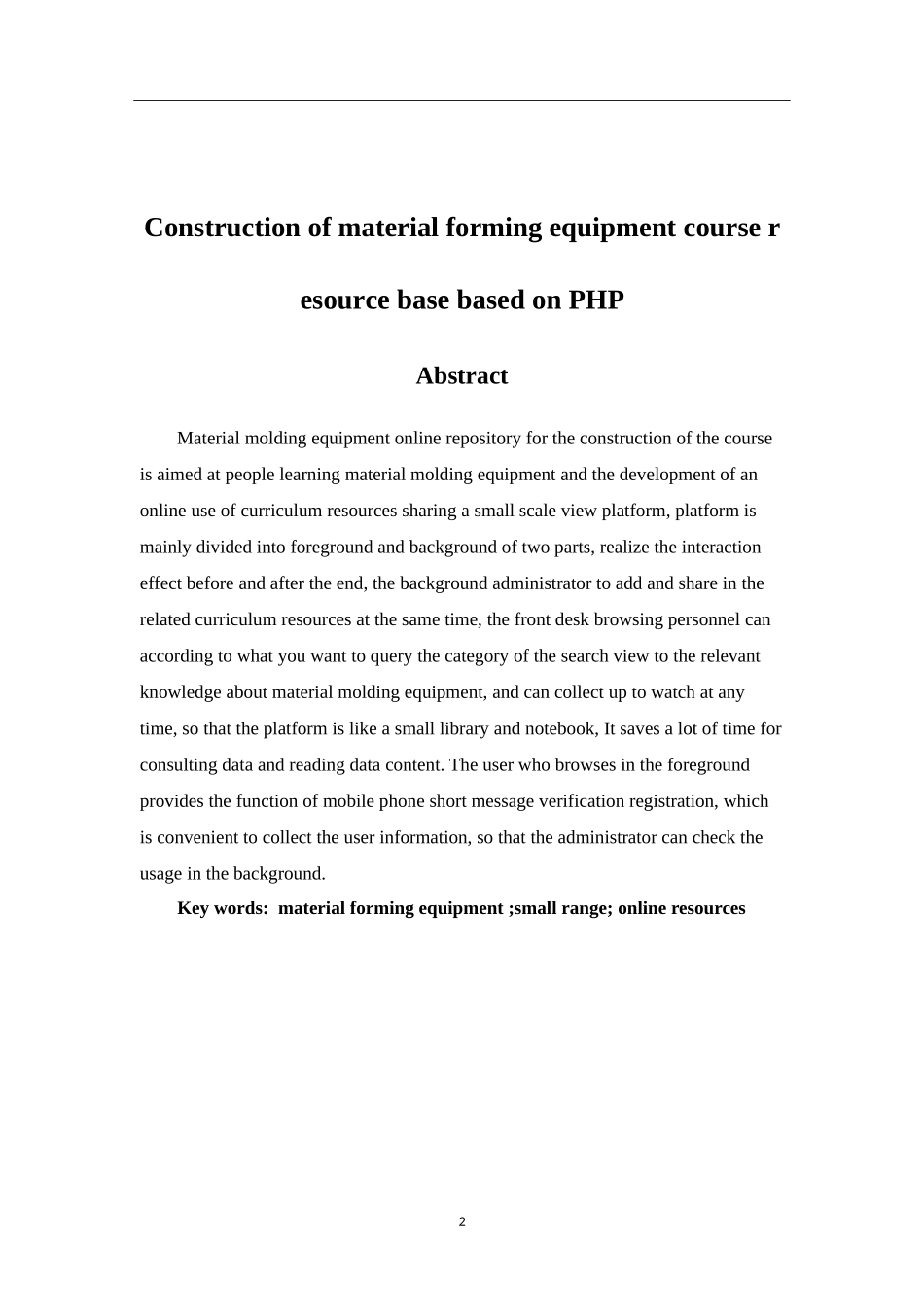 Construction of material forming equipment course r

esource base based on PHP

Abstract

Material molding equipment online repository for the construction of the course is aimed at people learning material molding equipment and the development of an online use of curriculum resources sharing a small scale view platform, platform is mainly divided into foreground and background of two parts, realize the interaction effect before and after the end, the background administrator to add and share in the related curriculum resources at the same time, the front desk browsing personnel can according to what you want to query the category of the search view to the relevant knowledge about material molding equipment, and can collect up to watch at any time, so that the platform is like a small library and notebook, It saves a lot of time for consulting data and reading data content. The user who browses in the foreground provides the function of mobile phone short message verification registration, which is convenient to collect the user information, so that the administrator can check the usage in the background.

Key words: material forming equipment ;small range; online resources

2